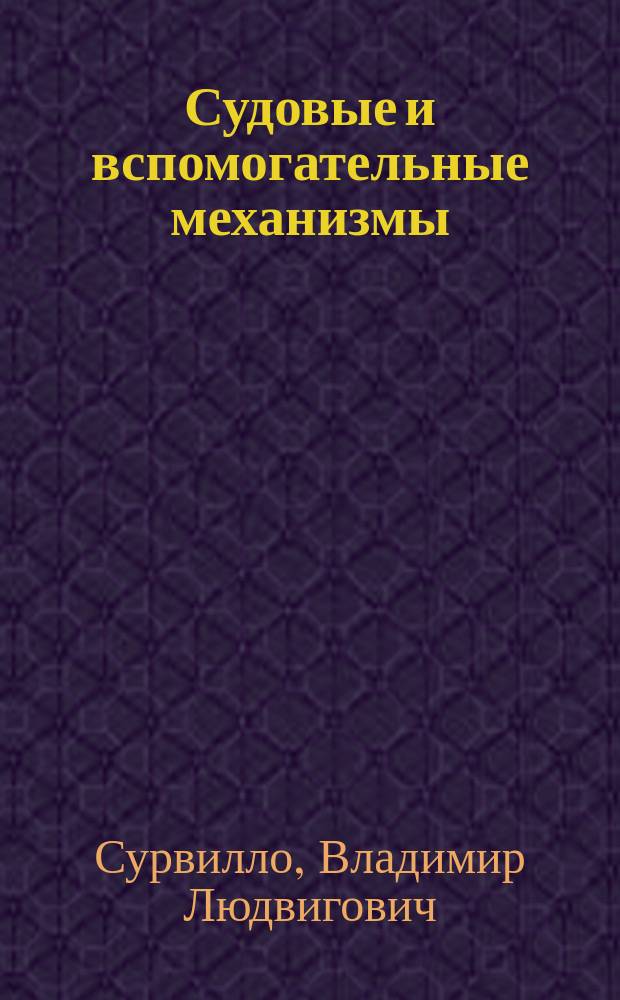 Судовые и вспомогательные механизмы

Сурвилло, Владимир Людвигович